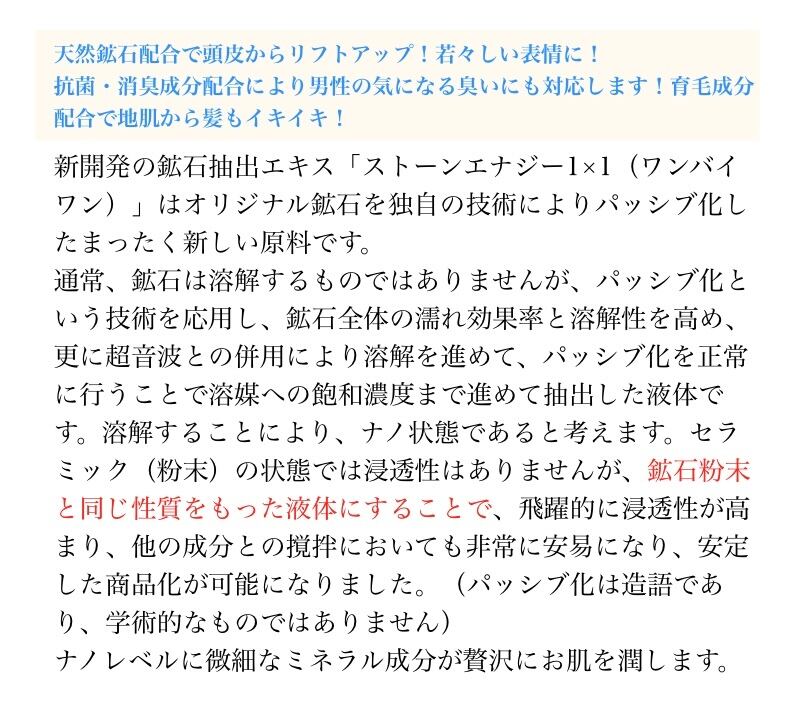 天然鉱石配合で頭皮からリフトアップ！若々しい表情に！
抗菌・消臭成分配合により男性の気になる臭いにも対応します！育毛成分配合で地肌から髪もイキイキ！

新開発の鉱石抽出エキス「ストーンエナジー1×1（ワンバイワン）」はオリジナル鉱石を独自の技術によりパッシブ化したまったく新しい原料です。
通常、鉱石は溶解するものではありませんが、パッシブ化という技術を応用し、鉱石全体の濡れ効果率と溶解性を高め、更に超音波との併用により溶解を進めて、パッシブ化を正常に行うことで溶媒への飽和濃度まで進めて抽出した液体です。溶解することにより、ナノ状態であると考えます。セラミック（粉末）の状態では浸透性はありませんが、鉱石粉末と同じ性質をもった液体にすることで、飛躍的に浸透性が高まり、他の成分との撹拌においても非常に安易になり、安定した商品化が可能になりました。（パッシブ化は造語であり、学術的なものではありません）
ナノレベルに微細なミネラル成分が贅沢にお肌を潤します。